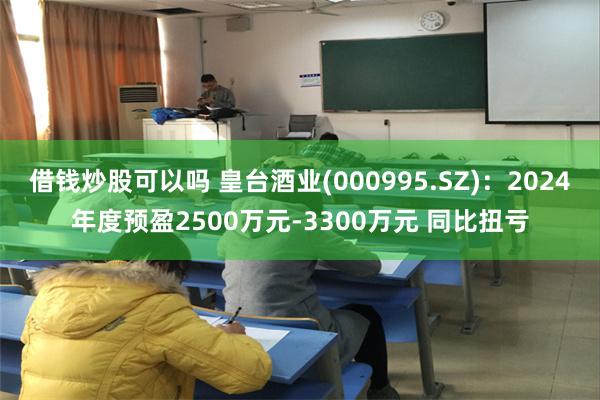 借钱炒股可以吗 皇台酒业(000995.SZ)：2024年度预盈2500万元-3300万元 同比扭亏